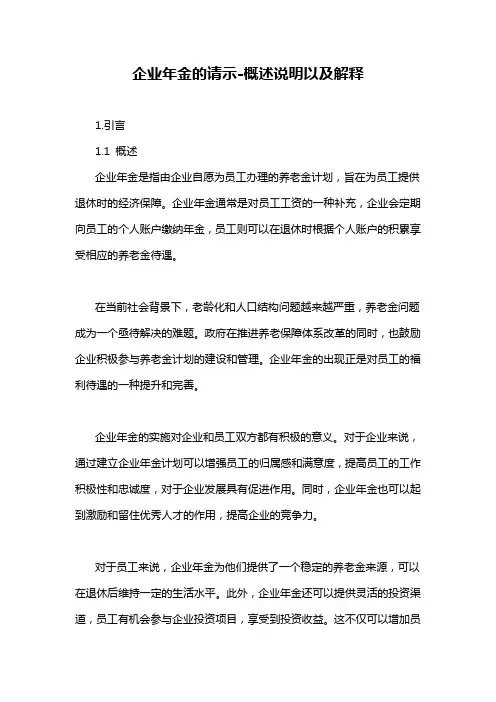 企业年金的请示-概述说明以及解释

1.引言

1.1 概述

企业年金是指由企业自愿为员工办理的养老金计划，旨在为员工提供退休时的经济保障。企业年金通常是对员工工资的一种补充，企业会定期向员工的个人账户缴纳年金，员工则可以在退休时根据个人账户的积累享受相应的养老金待遇。

在当前社会背景下，老龄化和人口结构问题越来越严重，养老金问题成为一个亟待解决的难题。政府在推进养老保障体系改革的同时，也鼓励企业积极参与养老金计划的建设和管理。企业年金的出现正是对员工的福利待遇的一种提升和完善。

企业年金的实施对企业和员工双方都有积极的意义。对于企业来说，通过建立企业年金计划可以增强员工的归属感和满意度，提高员工的工作积极性和忠诚度，对于企业发展具有促进作用。同时，企业年金也可以起到激励和留住优秀人才的作用，提高企业的竞争力。

对于员工来说，企业年金为他们提供了一个稳定的养老金来源，可以在退休后维持一定的生活水平。此外，企业年金还可以提供灵活的投资渠道，员工有机会参与企业投资项目，享受到投资收益。这不仅可以增加员